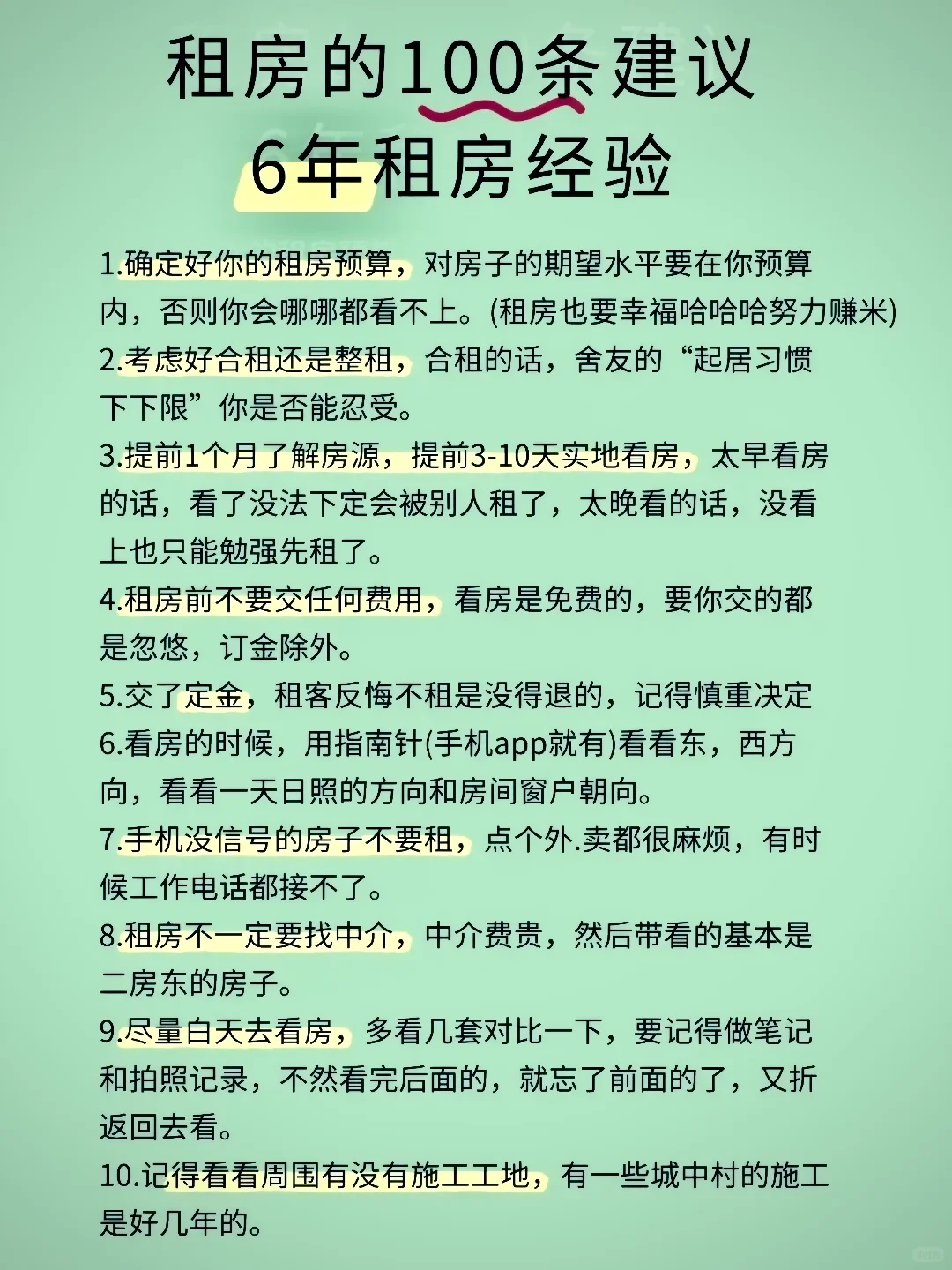 租房的100条建议
6年租房经验

1.确定好你的租房预算，对房子的期望水平要在你预算内，否则你会哪哪都看不上。(租房也要幸福哈哈哈努力赚米)
2.考虑好合租还是整租，合租的话，舍友的“起居习惯下下限”你是否能忍受。
3.提前1个月了解房源，提前3-10天实地看房，太早看房的话，看了没法下定会被别人租了，太晚看的话，没看上也只能勉强先租了。
4.租房前不要交任何费用，看房是免费的，要你交的都是忽悠，订金除外。
5.交了定金，租客反悔不租是没得退的，记得慎重决定
6.看房的时候，用指南针(手机app就有)看看东，西方向，看看一天日照的方向和房间窗户朝向。
7.手机没信号的房子不要租，点个外.卖都很麻烦，有时候工作电话都接不了。
8.租房不一定要找中介，中介费贵，然后带看的基本是二房东的房子。
9.尽量白天去看房，多看几套对比一下，要记得做笔记和拍照记录，不然看完后面的，就忘了前面的了，又折返回去看。
10.记得看看周围有没有施工工地，有一些城中村的施工是好几年的。